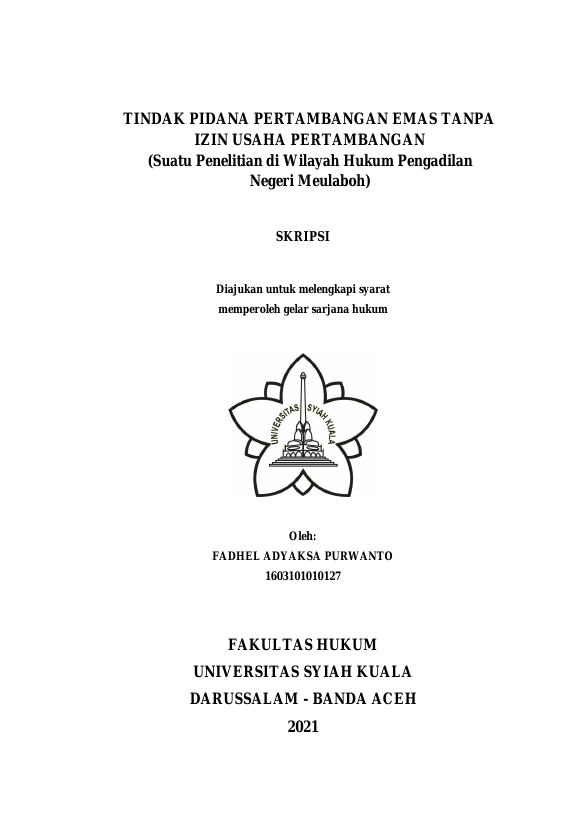 TINDAK PIDANA PERTAMBANGAN EMAS TANPA IZIN USAHA PERTAMBANGAN
(Suatu Penelitian di Wilayah Hukum Pengadilan Negeri Meulaboh)

SKRIPSI

Diajukan untuk melengkapi syarat
memperoleh gelar sarjana hukum

UNIVERSITAS SYIAH KUALA

Oleh:
FADHEL ADYAKSA PURWANTO
1603101010127

FAKULTAS HUKUM
UNIVERSITAS SYIAH KUALA
DARUSSALAM - BANDA ACEH
2021